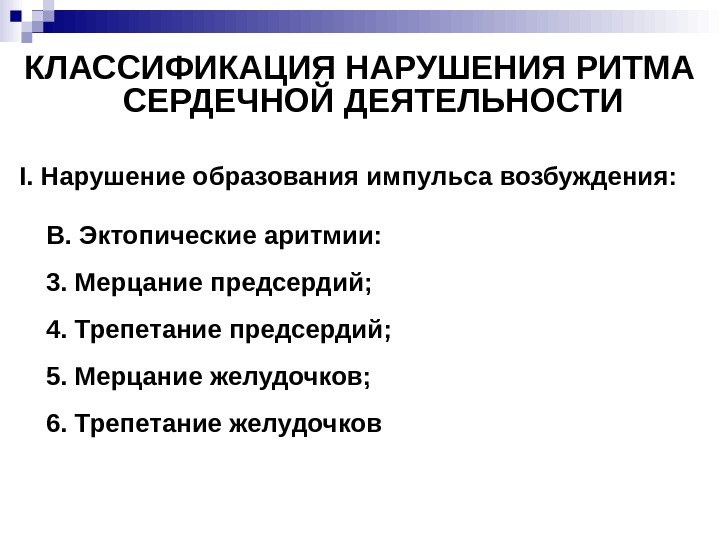 КЛАССИФИКАЦИЯ НАРУШЕНИЯ РИТМА СЕРДЕЧНОЙ ДЕЯТЕЛЬНОСТИ

I. Нарушение образования импульса возбуждения:

В. Эктопические аритмии:

3. Мерцание предсердий;

4. Трепетание предсердий;

5. Мерцание желудочков;

6. Трепетание желудочков